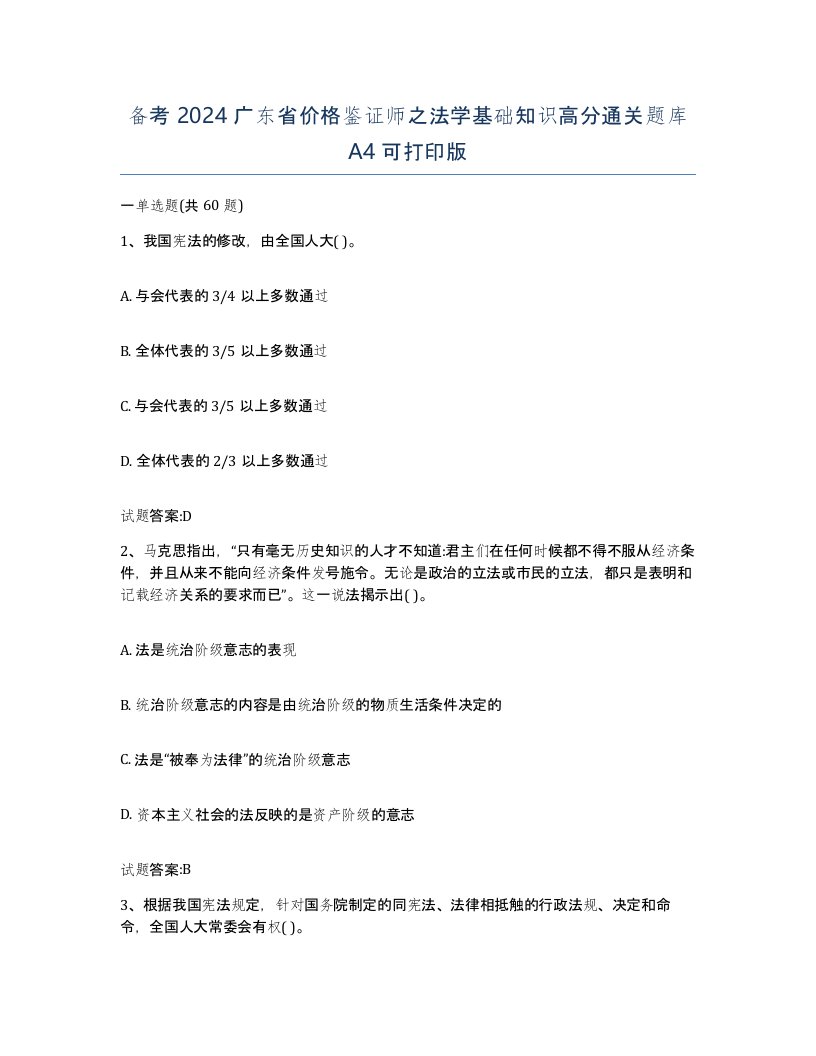 备考 2024 广东省价格鉴证师之法学基础知识高分通关题库
A4 可打印版

一单选题(共 60 题)

1、我国宪法的修改，由全国人大( )。

A. 与会代表的 3/4 以上多数通过

B. 全体代表的 3/5 以上多数通过

C. 与会代表的 3/5 以上多数通过

D. 全体代表的 2/3 以上多数通过

试题答案:D

2、马克思指出，“只有毫无历史知识的人才不知道:君主们在任何时候都不得不服从经济条件，并且从来不能向经济条件发号施令。无论是政治的立法或市民的立法，都只是表明和记载经济关系的要求而已”。这一说法揭示出( )。

A. 法是统治阶级意志的表现

B. 统治阶级意志的内容是由统治阶级的物质生活条件决定的

C. 法是“被奉为法律”的统治阶级意志

D. 资本主义社会的法反映的是资产阶级的意志

试题答案:B

3、根据我国宪法规定，针对国务院制定的同宪法、法律相抵触的行政法规、决定和命令，全国人大常委会有权( )。